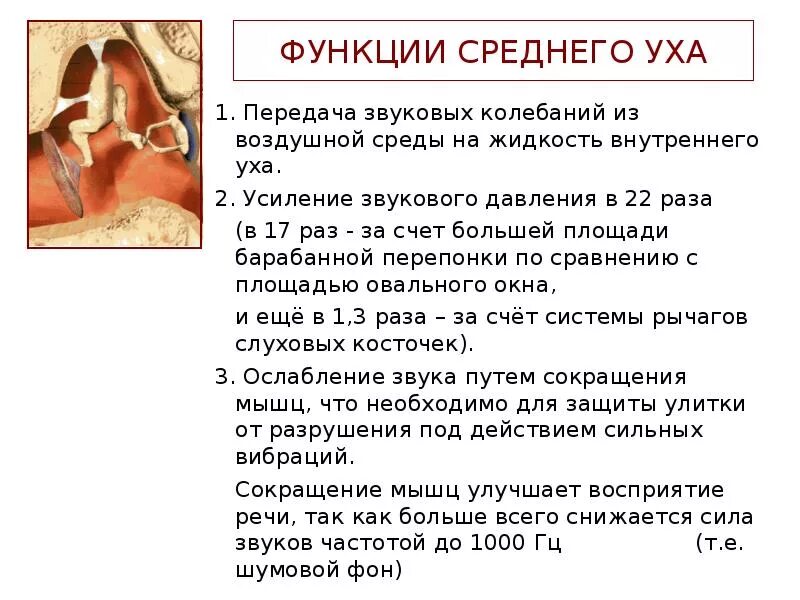 ФУНКЦИИ СРЕДНЕГО УХА

1. Передача звуковых колебаний из воздушной среды на жидкость внутреннего уха.

2. Усиление звукового давления в 22 раза

(в 17 раз - за счет большей площади барабанной перепонки по сравнению с площадью овального окна,

и ещё в 1,3 раза – за счёт системы рычагов слуховых косточек).

3. Ослабление звука путем сокращения мышц, что необходимо для защиты улитки от разрушения под действием сильных вибраций.

Сокращение мышц улучшает восприятие речи, так как больше всего снижается сила звуков частотой до 1000 Гц (т.е. шумовой фон)